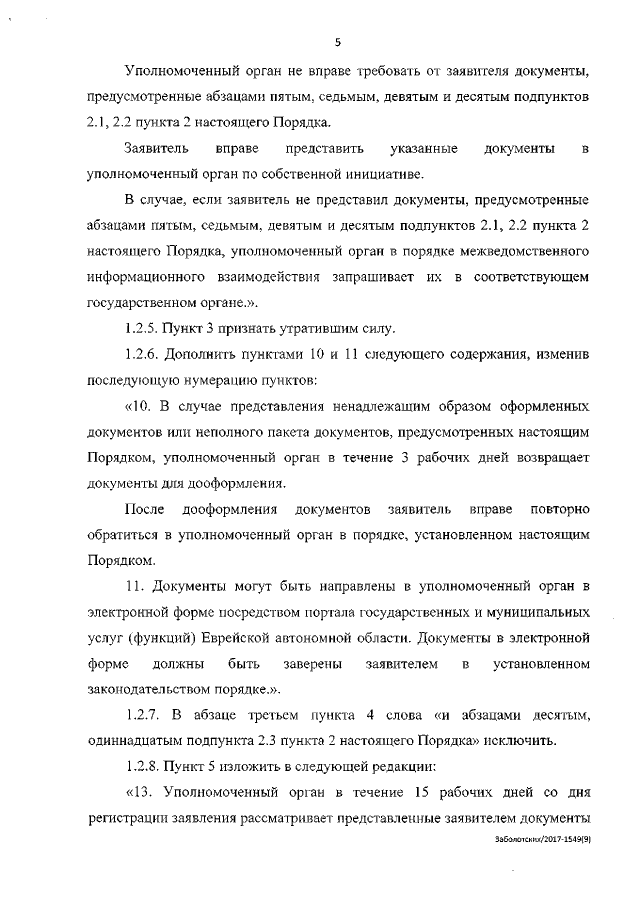 5

Уполномоченный орган не вправе требовать от заявителя документы, предусмотренные абзацами пятым, седьмым, девятым и десятым подпунктов 2.1, 2.2 пункта 2 настоящего Порядка.

Заявитель вправе представить указанные документы в уполномоченный орган по собственной инициативе.

В случае, если заявитель не представил документы, предусмотренные абзацами пятым, седьмым, девятым и десятым подпунктов 2.1, 2.2 пункта 2 настоящего Порядка, уполномоченный орган в порядке межведомственного информационного взаимодействия запрашивает их в соответствующем государственном органе.».

1.2.5. Пункт 3 признать утратившим силу.

1.2.6. Дополнить пунктами 10 и 11 следующего содержания, изменив последующую нумерацию пунктов:

«10. В случае представления ненадлежащим образом оформленных документов или неполного пакета документов, предусмотренных настоящим Порядком, уполномоченный орган в течение 3 рабочих дней возвращает документы для дооформления.

После дооформления документов заявитель вправе повторно обратиться в уполномоченный орган в порядке, установленном настоящим Порядком.

11. Документы могут быть направлены в уполномоченный орган в электронной форме посредством портала государственных и муниципальных услуг (функций) Еврейской автономной области. Документы в электронной форме должны быть заверены заявителем в установленном законодательством порядке.».

1.2.7. В абзаце третьем пункта 4 слова «и абзацами десятым, одиннадцатым подпункта 2.3 пункта 2 настоящего Порядка» исключить.

1.2.8. Пункт 5 изложить в следующей редакции:

«13. Уполномоченный орган в течение 15 рабочих дней со дня регистрации заявления рассматривает представленные заявителем документы

Заболотских/2017-1549(9)